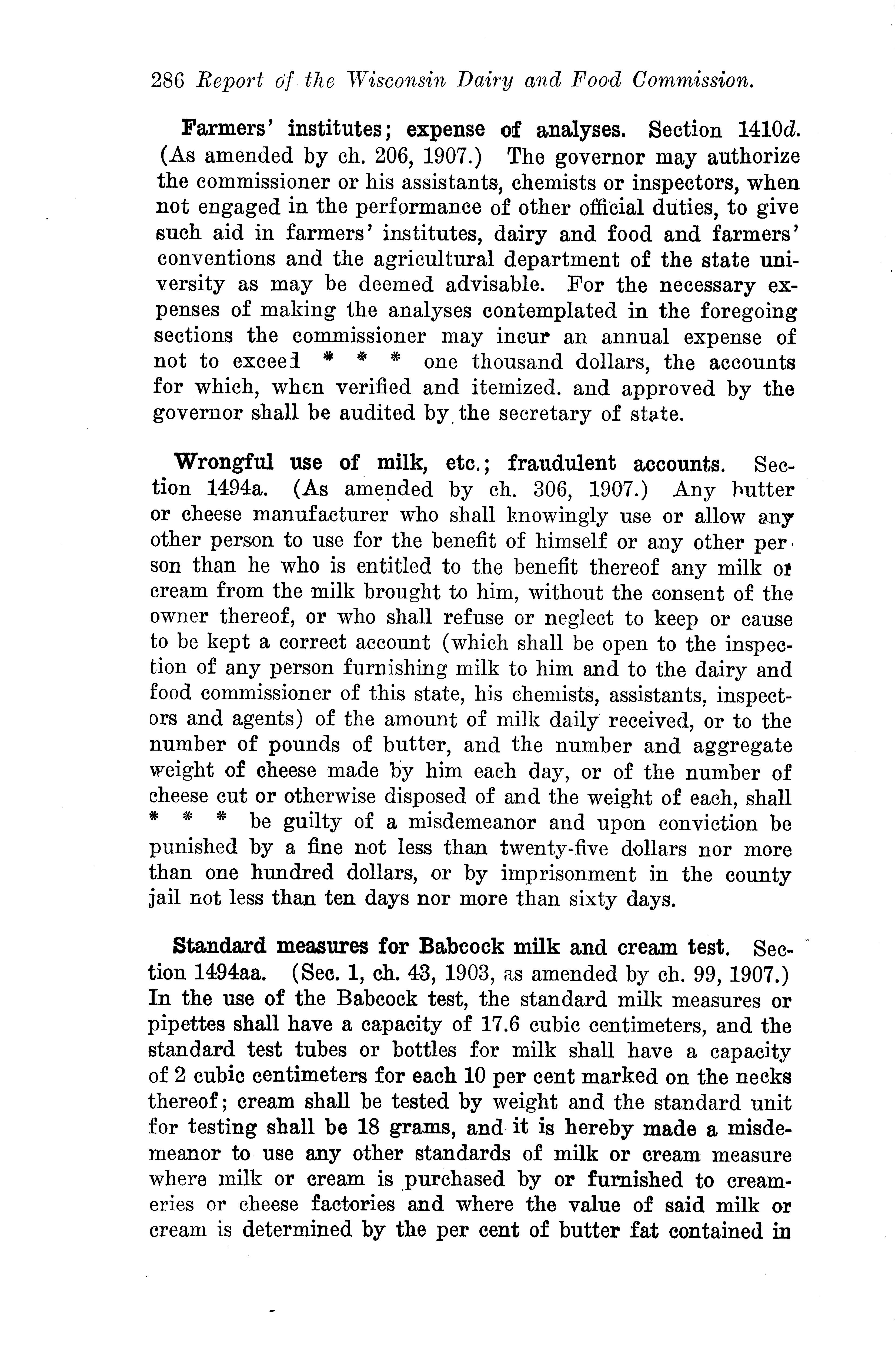 286 Report of the Wisconsin Dairy and Food Commission.

Farmers' institutes; expense of analyses. Section 1410d. (As amended by ch. 206, 1907.) The governor may authorize the commissioner or his assistants, chemists or inspectors, when not engaged in the performance of other official duties, to give such aid in farmers' institutes, dairy and food and farmers' conventions and the agricultural department of the state university as may be deemed advisable. For the necessary expenses of making the analyses contemplated in the foregoing sections the commissioner may incur an annual expense of not to exceed * * * one thousand dollars, the accounts for which, when verified and itemized. and approved by the governor shall be audited by the secretary of state.

Wrongful use of milk, etc.; fraudulent accounts. Section 1494a. (As amended by ch. 306, 1907.) Any butter or cheese manufacturer who shall knowingly use or allow any other person to use for the benefit of himself or any other person than he who is entitled to the benefit thereof any milk or cream from the milk brought to him, without the consent of the owner thereof, or who shall refuse or neglect to keep or cause to be kept a correct account (which shall be open to the inspection of any person furnishing milk to him and to the dairy and food commissioner of this state, his chemists, assistants, inspectors and agents) of the amount of milk daily received, or to the number of pounds of butter, and the number and aggregate weight of cheese made by him each day, or of the number of cheese cut or otherwise disposed of and the weight of each, shall * * * be guilty of a misdemeanor and upon conviction be punished by a fine not less than twenty-five dollars nor more than one hundred dollars, or by imprisonment in the county jail not less than ten days nor more than sixty days.

Standard measures for Babcock milk and cream test. Section 1494aa. (Sec. 1, ch. 43, 1903, as amended by ch. 99, 1907.) In the use of the Babcock test, the standard milk measures or pipettes shall have a capacity of 17.6 cubic centimeters, and the standard test tubes or bottles for milk shall have a capacity of 2 cubic centimeters for each 10 per cent marked on the necks thereof; cream shall be tested by weight and the standard unit for testing shall be 18 grams, and it is hereby made a misdemeanor to use any other standards of milk or cream measure where milk or cream is purchased by or furnished to creameries or cheese factories and where the value of said milk or cream is determined by the per cent of butter fat contained in